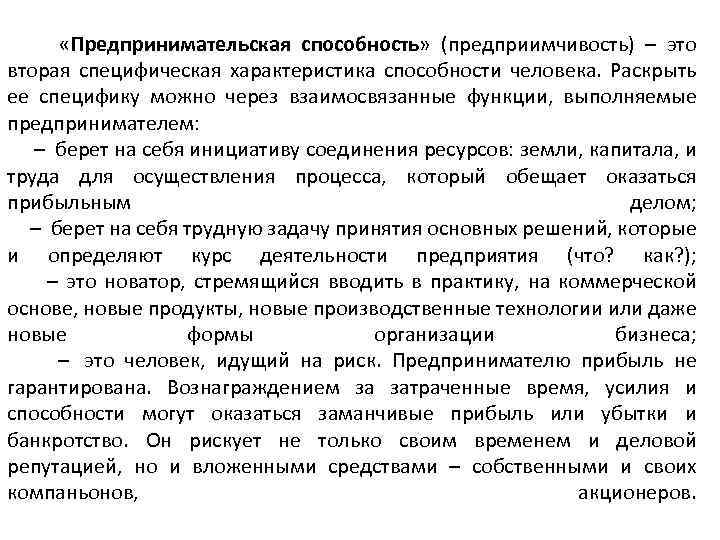 «Предпринимательская способность» (предприимчивость) – это вторая специфическая характеристика способности человека. Раскрыть ее специфику можно через взаимосвязанные функции, выполняемые предпринимателем:

– берет на себя инициативу соединения ресурсов: земли, капитала, и труда для осуществления процесса, который обещает оказаться прибыльным делом;

– берет на себя трудную задачу принятия основных решений, которые и определяют курс деятельности предприятия (что? как?);

– это новатор, стремящийся вводить в практику, на коммерческой основе, новые продукты, новые производственные технологии или даже новые формы организации бизнеса;

– это человек, идущий на риск. Предпринимателю прибыль не гарантирована. Вознаграждением за затраченные время, усилия и способности могут оказаться заманчивые прибыль или убытки и банкротство. Он рискует не только своим временем и деловой репутацией, но и вложенными средствами – собственными и своих компаньонов, акционеров.